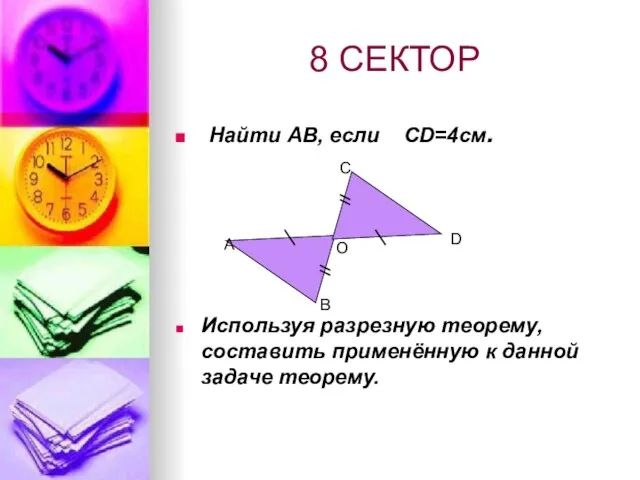 8 СЕКТОР

Найти АВ, если CD=4см.

C
A
O
D
B

Используя разрезную теорему, составить применённую к данной задаче теорему.